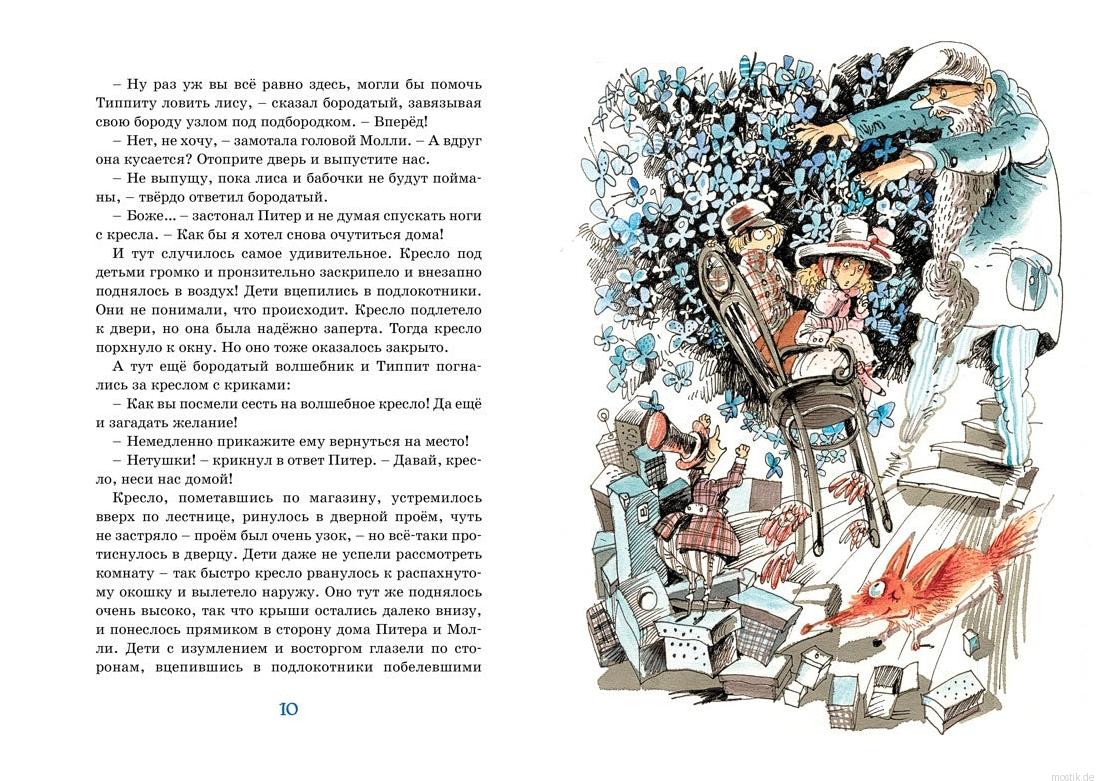 – Ну раз уж вы всё равно здесь, могли бы помочь Типпиту ловить лису, – сказал бородатый, завязывая свою бороду узлом под подбородком. – Вперёд!

– Нет, не хочу, – замотала головой Молли. – А вдруг она кусается? Отоприте дверь и выпустите нас.

– Не выпущу, пока лиса и бабочки не будут пойманы, – твёрдо ответил бородатый.

– Боже... – застонал Питер и не думая спускать ноги с кресла. – Как бы я хотел снова очутиться дома!

И тут случилось самое удивительное. Кресло под детьми громко и пронзительно заскрипело и внезапно поднялось в воздух! Дети вцепились в подлокотники. Они не понимали, что происходит. Кресло подлетело к двери, но она была надёжно заперта. Тогда кресло порхнуло к окну. Но оно тоже оказалось закрыто.

А тут ещё бородатый волшебник и Типпит погнались за креслом с криками:

– Как вы посмели сесть на волшебное кресло! Да ещё и загадать желание!

– Немедленно прикажите ему вернуться на место!

– Нетушки! – крикнул в ответ Питер. – Давай, кресло, неси нас домой!

Кресло, пометавшись по магазину, устремилось вверх по лестнице, ринулось в дверной проём, чуть не застряло – проём был очень узок, – но всё-таки протиснулось в дверцу. Дети даже не успели рассмотреть комнату – так быстро кресло рванулось к распахнутому окошку и вылетело наружу. Оно тут же поднялось очень высоко, так что крыши остались далеко внизу, и понеслось прямиком в сторону дома Питера и Молли. Дети с изумлением и восторгом глазели по сторонам, вцепившись в подлокотники побелевшими

10

mostik.de